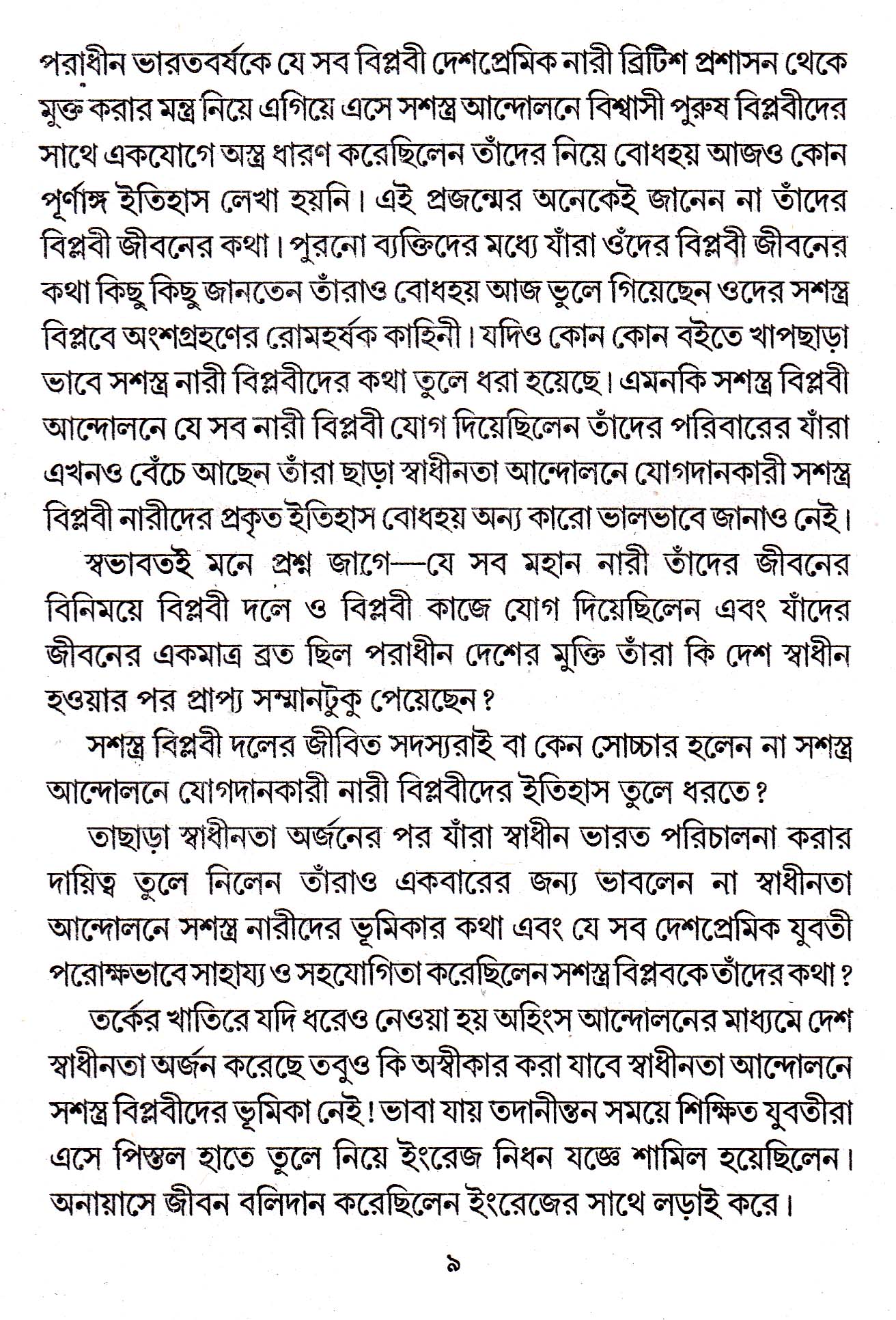 পরাধীন ভারতবর্ষকে যে সব বিপ্লবী দেশপ্রেমিক নারী ব্রিটিশ প্রশাসন থেকে মুক্ত করার মন্ত্র নিয়ে এগিয়ে এসে সশস্ত্র আন্দোলনে বিশ্বাসী পুরুষ বিপ্লবীদের সাথে একযোগে অস্ত্র ধারণ করেছিলেন তাঁদের নিয়ে বোধহয় আজও কোন পূর্ণাঙ্গ ইতিহাস লেখা হয়নি। এই প্রজন্মের অনেকেই জানেন না তাঁদের বিপ্লবী জীবনের কথা। পুরনো ব্যক্তিদের মধ্যে যাঁরা ওঁদের বিপ্লবী জীবনের কথা কিছু কিছু জানতেন তাঁরাও বোধহয় আজ ভুলে গিয়েছেন ওদের সশস্ত্র বিপ্লবে অংশগ্রহণের রোমহর্ষক কাহিনী। যদিও কোন কোন বইতে খাপছাড়া ভাবে সশস্ত্র নারী বিপ্লবীদের কথা তুলে ধরা হয়েছে। এমনকি সশস্ত্র বিপ্লবী আন্দোলনে যে সব নারী বিপ্লবী যোগ দিয়েছিলেন তাঁদের পরিবারের যাঁরা এখনও বেঁচে আছেন তাঁরা ছাড়া স্বাধীনতা আন্দোলনে যোগদানকারী সশস্ত্র বিপ্লবী নারীদের প্রকৃত ইতিহাস বোধহয় অন্য কারো ভালভাবে জানাও নেই।

স্বভাবতই মনে প্রশ্ন জাগে—যে সব মহান নারী তাঁদের জীবনের বিনিময়ে বিপ্লবী দলে ও বিপ্লবী কাজে যোগ দিয়েছিলেন এবং যাঁদের জীবনের একমাত্র ব্রত ছিল পরাধীন দেশের মুক্তি তাঁরা কি দেশ স্বাধীন হওয়ার পর প্রাপ্য সম্মানটুকু পেয়েছেন?

সশস্ত্র বিপ্লবী দলের জীবিত সদস্যরাই বা কেন সোচ্চার হলেন না সশস্ত্র আন্দোলনে যোগদানকারী নারী বিপ্লবীদের ইতিহাস তুলে ধরতে?

তাছাড়া স্বাধীনতা অর্জনের পর যাঁরা স্বাধীন ভারত পরিচালনা করার দায়িত্ব তুলে নিলেন তাঁরাও একবারের জন্য ভাবলেন না স্বাধীনতা আন্দোলনে সশস্ত্র নারীদের ভূমিকার কথা এবং যে সব দেশপ্রেমিক যুবতী পরোক্ষভাবে সাহায্য ও সহযোগিতা করেছিলেন সশস্ত্র বিপ্লবকে তাঁদের কথা?

তর্কের খাতিরে যদি ধরেও নেওয়া হয় অহিংস আন্দোলনের মাধ্যমে দেশ স্বাধীনতা অর্জন করেছে তবুও কি অস্বীকার করা যাবে স্বাধীনতা আন্দোলনে সশস্ত্র বিপ্লবীদের ভূমিকা নেই! ভাবা যায় তদানীন্তন সময়ে শিক্ষিত যুবতীরা এসে পিস্তল হাতে তুলে নিয়ে ইংরেজ নিধন যজ্ঞে শামিল হয়েছিলেন। অনায়াসে জীবন বলিদান করেছিলেন ইংরেজের সাথে লড়াই করে।

৯